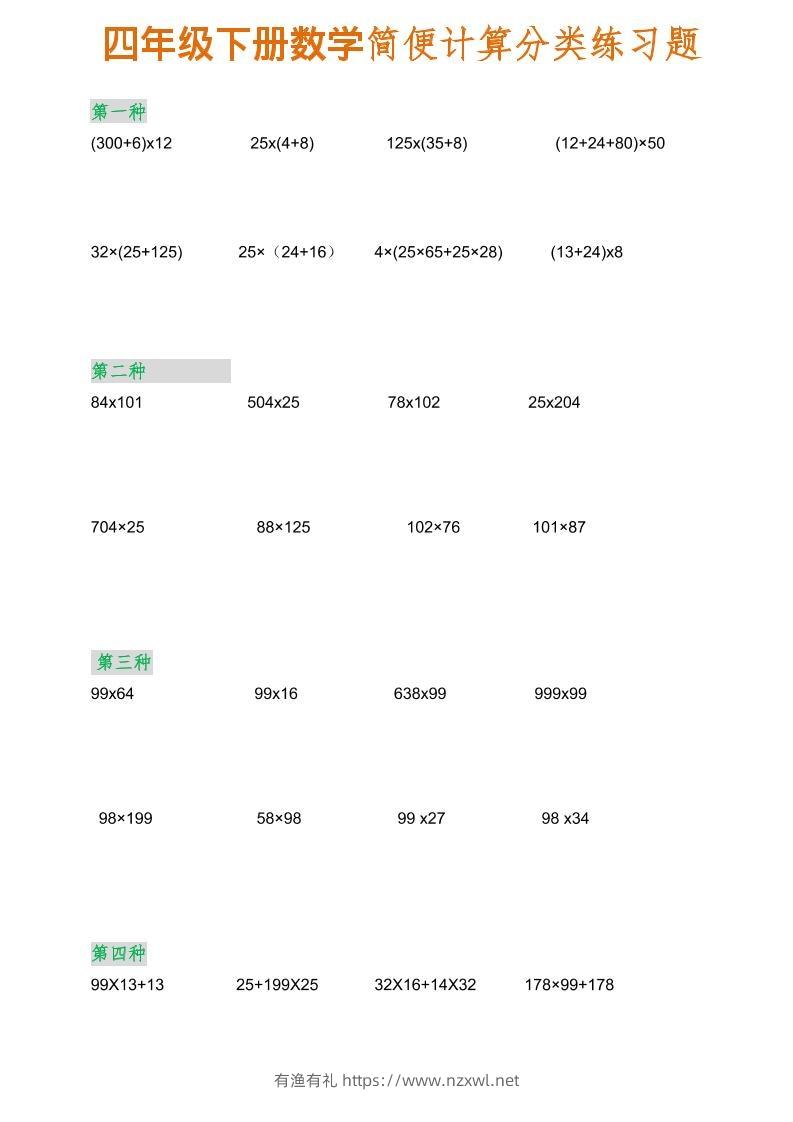 四年级下册数学简便计算分类练习题

第一种

(300+6)x12 25x(4+8) 125x(35+8) (12+24+80)×50

32×(25+125) 25×（24+16） 4×(25×65+25×28) (13+24)x8

第二种

84x101 504x25 78x102 25x204

704×25 88×125 102×76 101×87

第三种

99x64 99x16 638x99 999x99

98×199 58×98 99 x27 98 x34

第四种

99X13+13 25+199X25 32X16+14X32 178×99+178

有渔有礼 https://www.nzxwl.net